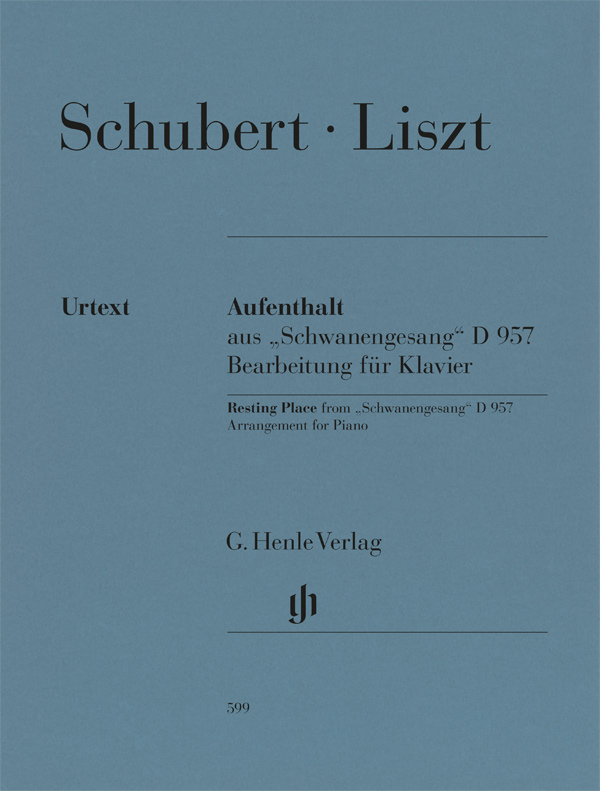 Schubert · Liszt

Urtext

Aufenthalt
aus „Schwanengesang“ D 957
Bearbeitung für Klavier

Resting Place from „Schwanengesang“ D 957
Arrangement for Piano

G. Henle Verlag

gh

599